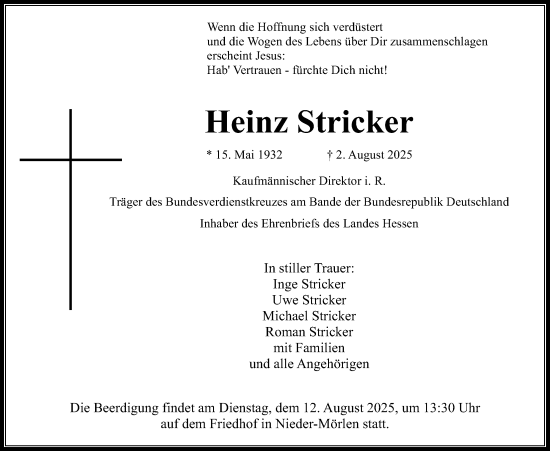 Wenn die Hoffnung sich verdüstert
und die Wogen des Lebens über Dir zusammenschlagen
erscheint Jesus:
Hab' Vertrauen - fürchte Dich nicht!

Heinz Stricker

* 15. Mai 1932 † 2. August 2025

Kaufmännischer Direktor i. R.

Träger des Bundesverdienstkreuzes am Bande der Bundesrepublik Deutschland

Inhaber des Ehrenbriefs des Landes Hessen

In stiller Trauer:
Inge Stricker
Uwe Stricker
Michael Stricker
Roman Stricker
mit Familien
und alle Angehörigen

Die Beerdigung findet am Dienstag, dem 12. August 2025, um 13:30 Uhr auf dem Friedhof in Nieder-Mörlen statt.